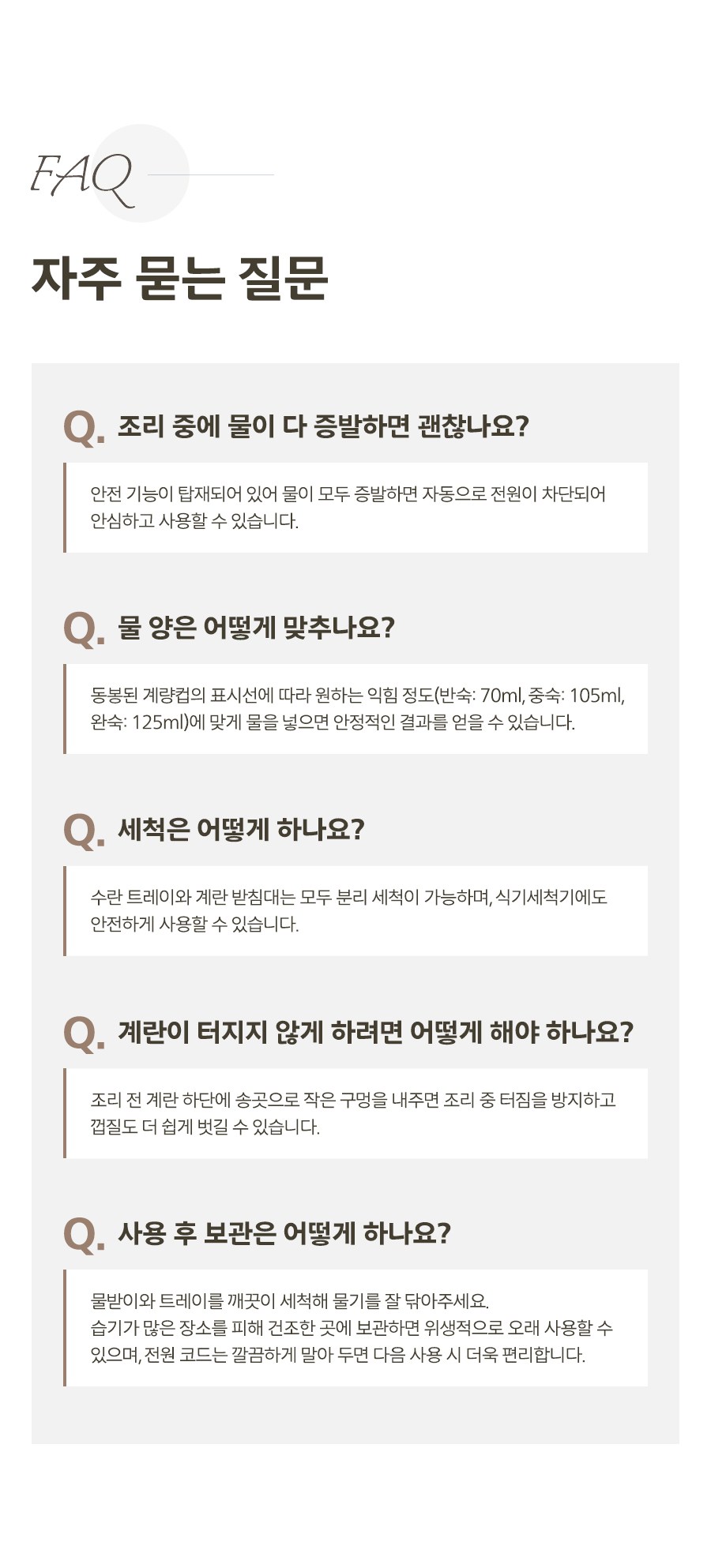 FAQ

자주 묻는 질문

Q. 조리 중에 물이 다 증발하면 괜찮나요?

안전 기능이 탑재되어 있어 물이 모두 증발하면 자동으로 전원이 차단되어 안심하고 사용할 수 있습니다.

Q. 물 양은 어떻게 맞추나요?

동봉된 계량컵의 표시선에 따라 원하는 익힘 정도(반숙: 70ml, 중숙: 105ml, 완숙: 125ml)에 맞게 물을 넣으면 안정적인 결과를 얻을 수 있습니다.

Q. 세척은 어떻게 하나요?

수란 트레이와 계란 받침대는 모두 분리 세척이 가능하며, 식기세척기에도 안전하게 사용할 수 있습니다.

Q. 계란이 터지지 않게 하려면 어떻게 해야 하나요?

조리 전 계란 하단에 송곳으로 작은 구멍을 내주면 조리 중 터짐을 방지하고 껍질도 더 쉽게 벗길 수 있습니다.

Q. 사용 후 보관은 어떻게 하나요?

물받이와 트레이를 깨끗이 세척해 물기를 잘 닦아주세요.
습기가 많은 장소를 피해 건조한 곳에 보관하면 위생적으로 오래 사용할 수 있으며, 전원 코드는 깔끔하게 말아 두면 다음 사용 시 더욱 편리합니다.